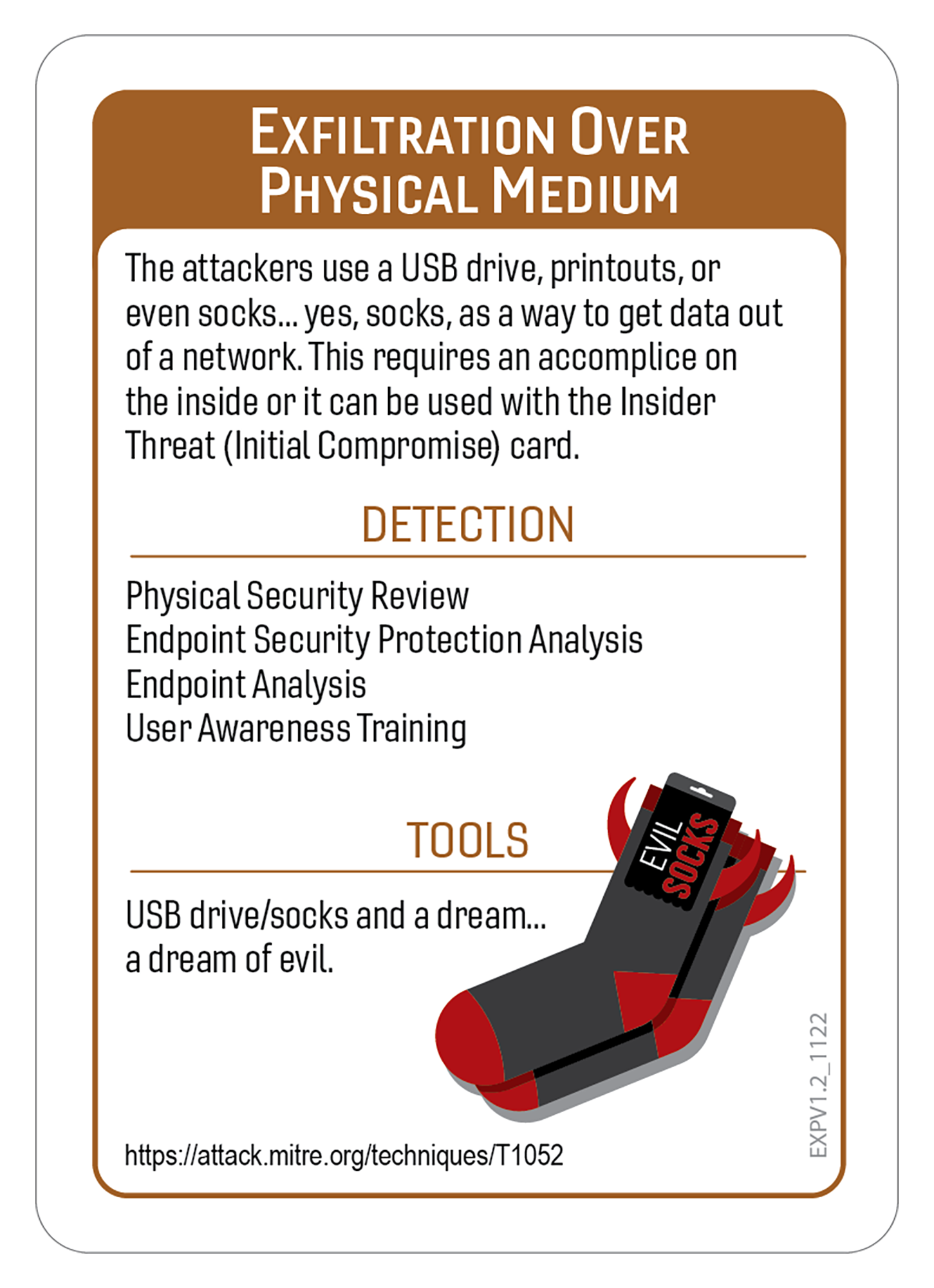 EXFILTRATION OVER PHYSICAL MEDIUM

The attackers use a USB drive, printouts, or even socks... yes, socks, as a way to get data out of a network. This requires an accomplice on the inside or it can be used with the Insider Threat (Initial Compromise) card.

DETECTION

Physical Security Review
Endpoint Security Protection Analysis
Endpoint Analysis
User Awareness Training

TOOLS

USB drive/socks and a dream...
a dream of evil.

EVIL
SOCKS

https://attack.mitre.org/techniques/T1052

EXPV1.2_1122